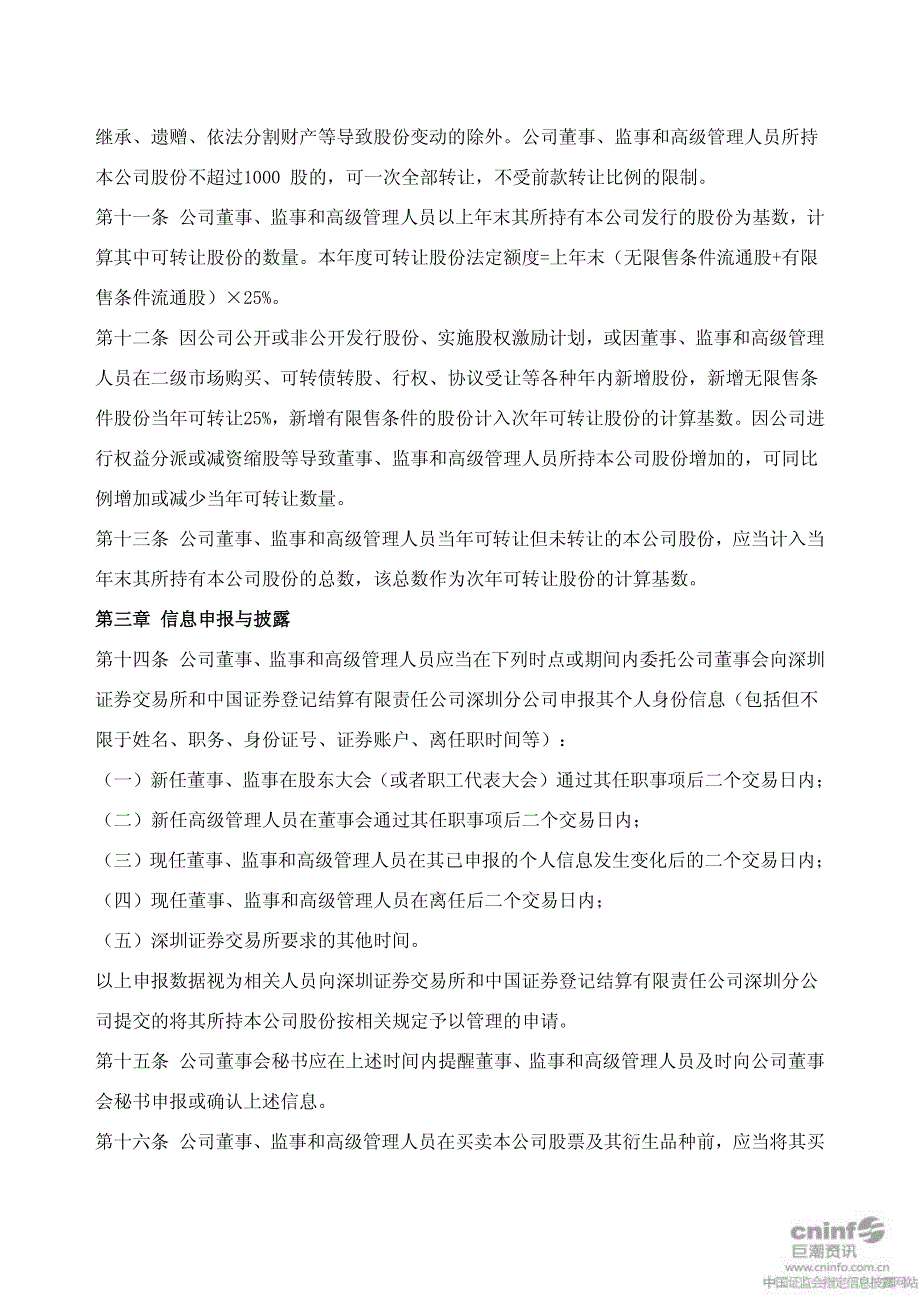 继承、遗赠、依法分割财产等导致股份变动的除外。公司董事、监事和高级管理人员所持本公司股份不超过1000 股的，可一次全部转让，不受前款转让比例的限制。

第十一条 公司董事、监事和高级管理人员以上年末其所持有本公司发行的股份为基数，计算其中可转让股份的数量。本年度可转让股份法定额度=上年末（无限售条件流通股+有限售条件流通股）×25%。

第十二条 因公司公开或非公开发行股份、实施股权激励计划，或因董事、监事和高级管理人员在二级市场购买、可转债转股、行权、协议受让等各种年内新增股份，新增无限售条件股份当年可转让25%，新增有限售条件的股份计入次年可转让股份的计算基数。因公司进行权益分派或减资缩股等导致董事、监事和高级管理人员所持本公司股份增加的，可同比例增加或减少当年可转让数量。

第十三条 公司董事、监事和高级管理人员当年可转让但未转让的本公司股份，应当计入当年末其所持有本公司股份的总数，该总数作为次年可转让股份的计算基数。

第三章 信息申报与披露

第十四条 公司董事、监事和高级管理人员应当在下列时点或期间内委托公司董事会向深圳证券交易所和中国证券登记结算有限责任公司深圳分公司申报其个人身份信息（包括但不限于姓名、职务、身份证号、证券账户、离任职时间等）：

（一）新任董事、监事在股东大会（或者职工代表大会）通过其任职事项后二个交易日内；

（二）新任高级管理人员在董事会通过其任职事项后二个交易日内；

（三）现任董事、监事和高级管理人员在其已申报的个人信息发生变化后的二个交易日内；

（四）现任董事、监事和高级管理人员在离任后二个交易日内；

（五）深圳证券交易所要求的其他时间。

以上申报数据视为相关人员向深圳证券交易所和中国证券登记结算有限责任公司深圳分公司提交的将其所持本公司股份按相关规定予以管理的申请。

第十五条 公司董事会秘书应在上述时间内提醒董事、监事和高级管理人员及时向公司董事会秘书申报或确认上述信息。

第十六条 公司董事、监事和高级管理人员在买卖本公司股票及其衍生品种前，应当将其买

cninf
巨潮资讯
www.cninfo.com.cn
中国证监会指定信息披露网站